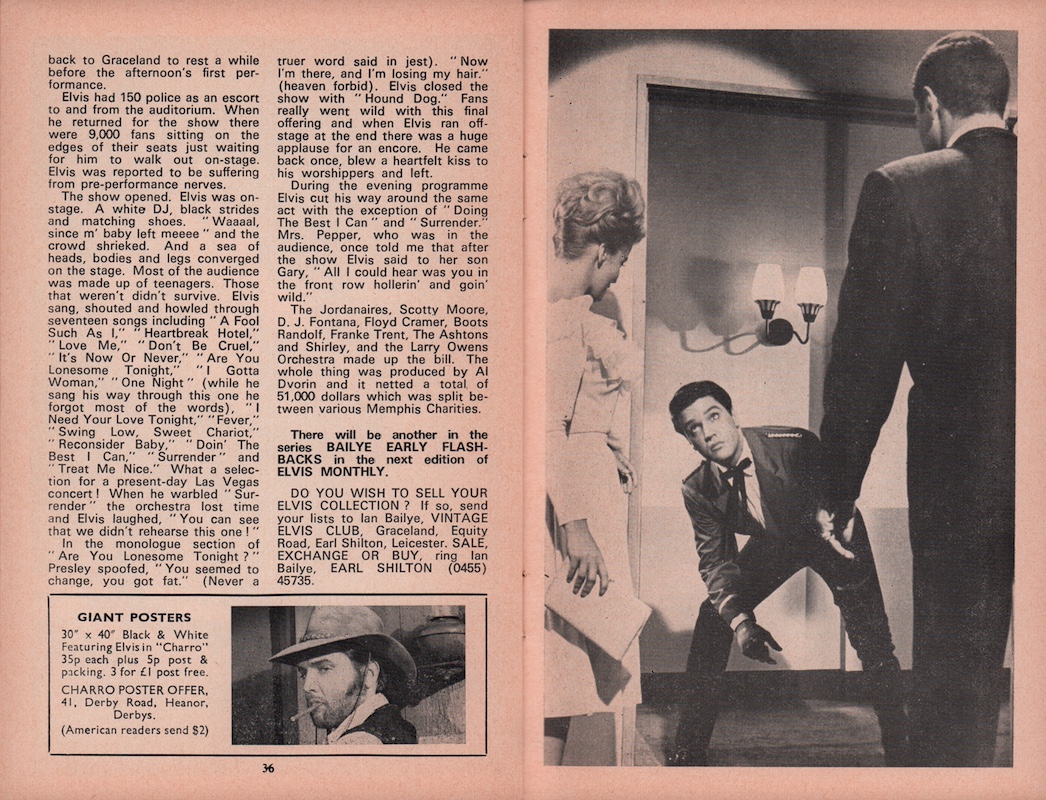 back to Graceland to rest a while before the afternoon's first performance.

Elvis had 150 police as an escort to and from the auditorium. When he returned for the show there were 9,000 fans sitting on the edges of their seats just waiting for him to walk out on-stage. Elvis was reported to be suffering from pre-performance nerves.

The show opened. Elvis was on-stage. A white DJ, black strides and matching shoes. "Waaaal, since m' baby left meeee" and the crowd shrieked. And a sea of heads, bodies and legs converged on the stage. Most of the audience was made up of teenagers. Those that weren't didn't survive. Elvis sang, shouted and howled through seventeen songs including "A Fool Such As I," "Heartbreak Hotel," "Love Me," "Don't Be Cruel," "It's Now Or Never," "Are You Lonesome Tonight," "I Gotta Woman," "One Night" (while he sang his way through this one he forgot most of the words), "I Need Your Love Tonight," "Fever," "Swing Low, Sweet Chariot," "Reconsider Baby," "Doin' The Best I Can," "Surrender" and "Treat Me Nice." What a selection for a present-day Las Vegas concert! When he warbled "Surrender" the orchestra lost time and Elvis laughed, "You can see that we didn't rehearse this one!"

In the monologue section of "Are You Lonesome Tonight?" Presley spoofed, "You seemed to change, you got fat." (Never a truer word said in jest). "Now I'm there, and I'm losing my hair." (heaven forbid). Elvis closed the show with "Hound Dog." Fans really went wild with this final offering and when Elvis ran off-stage at the end there was a huge applause for an encore. He came back once, blew a heartfelt kiss to his worshippers and left.

During the evening programme Elvis cut his way around the same act with the exception of "Doing The Best I Can" and "Surrender." Mrs. Pepper, who was in the audience, once told me that after the show Elvis said to her son Gary, "All I could hear was you in the front row hollerin' and goin' wild."

The Jordanaires, Scotty Moore, D. J. Fontana, Floyd Cramer, Boots Randolf, Franke Trent, The Ashtons and Shirley, and the Larry Owens Orchestra made up the bill. The whole thing was produced by Al Dvorin and it netted a total of 51,000 dollars which was split between various Memphis Charities.

There will be another in the series BAILYE EARLY FLASHBACKS in the next edition of ELVIS MONTHLY.

DO YOU WISH TO SELL YOUR ELVIS COLLECTION? If so, send your lists to Ian Bailye, VINTAGE ELVIS CLUB, Graceland, Equity Road, Earl Shilton, Leicester. SALE, EXCHANGE OR BUY, ring Ian Bailye, EARL SHILTON (0455) 45735.

GIANT POSTERS
30" x 40" Black & White Featuring Elvis in "Charro" 35p each plus 5p post & packing. 3 for £1 post free.
CHARRO POSTER OFFER, 41, Derby Road, Heanor, Derbys.
(American readers send $2)

36